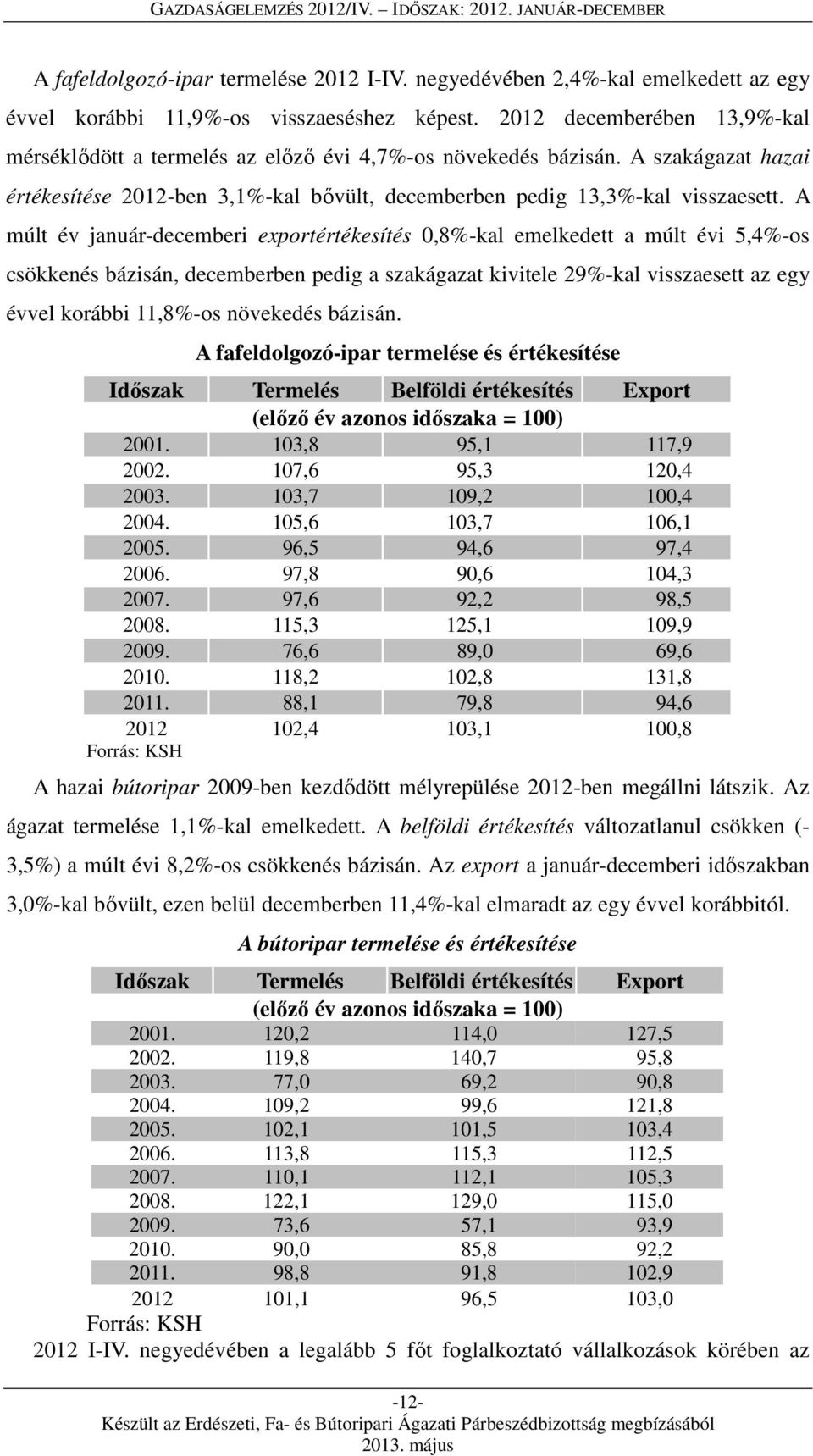 GAZDASÁGELEMZÉS 2012/IV. – IDŐSZAK: 2012. JANUÁR-DECEMBER

A fafeldolgozó-ipar termelése 2012 I-IV. negyedévében 2,4%-kal emelkedett az egy évvel korábbi 11,9%-os visszaeséshez képest. 2012 decemberében 13,9%-kal mérséklődött a termelés az előző évi 4,7%-os növekedés bázisán. A szakágazat hazai értékesítése 2012-ben 3,1%-kal bővült, decemberben pedig 13,3%-kal visszaesett. A múlt év január-decemberi exportértékesítés 0,8%-kal emelkedett a múlt évi 5,4%-os csökkenés bázisán, decemberben pedig a szakágazat kivitele 29%-kal visszaesett az egy évvel korábbi 11,8%-os növekedés bázisán.

A fafeldolgozó-ipar termelése és értékesítése

| Időszak | Termelés | Belföldi értékesítés | Export |
|---|---|---|---|
| | (előző év azonos időszaka = 100) | | |
| 2001. | 103,8 | 95,1 | 117,9 |
| 2002. | 107,6 | 95,3 | 120,4 |
| 2003. | 103,7 | 109,2 | 100,4 |
| 2004. | 105,6 | 103,7 | 106,1 |
| 2005. | 96,5 | 94,6 | 97,4 |
| 2006. | 97,8 | 90,6 | 104,3 |
| 2007. | 97,6 | 92,2 | 98,5 |
| 2008. | 115,3 | 125,1 | 109,9 |
| 2009. | 76,6 | 89,0 | 69,6 |
| 2010. | 118,2 | 102,8 | 131,8 |
| 2011. | 88,1 | 79,8 | 94,6 |
| 2012 | 102,4 | 103,1 | 100,8 |

Forrás: KSH

A hazai bútoripar 2009-ben kezdődött mélyrepülése 2012-ben megállni látszik. Az ágazat termelése 1,1%-kal emelkedett. A belföldi értékesítés változatlanul csökken (-3,5%) a múlt évi 8,2%-os csökkenés bázisán. Az export a január-decemberi időszakban 3,0%-kal bővült, ezen belül decemberben 11,4%-kal elmaradt az egy évvel korábbitól.

A bútoripar termelése és értékesítése

| Időszak | Termelés | Belföldi értékesítés | Export |
|---|---|---|---|
| | (előző év azonos időszaka = 100) | | |
| 2001. | 120,2 | 114,0 | 127,5 |
| 2002. | 119,8 | 140,7 | 95,8 |
| 2003. | 77,0 | 69,2 | 90,8 |
| 2004. | 109,2 | 99,6 | 121,8 |
| 2005. | 102,1 | 101,5 | 103,4 |
| 2006. | 113,8 | 115,3 | 112,5 |
| 2007. | 110,1 | 112,1 | 105,3 |
| 2008. | 122,1 | 129,0 | 115,0 |
| 2009. | 73,6 | 57,1 | 93,9 |
| 2010. | 90,0 | 85,8 | 92,2 |
| 2011. | 98,8 | 91,8 | 102,9 |
| 2012 | 101,1 | 96,5 | 103,0 |

Forrás: KSH

2012 I-IV. negyedévében a legalább 5 főt foglalkoztató vállalkozások körében az

-12-
Készült az Erdészeti, Fa- és Bútoripari Ágazati Párbeszédbizottság megbízásából
2013. május